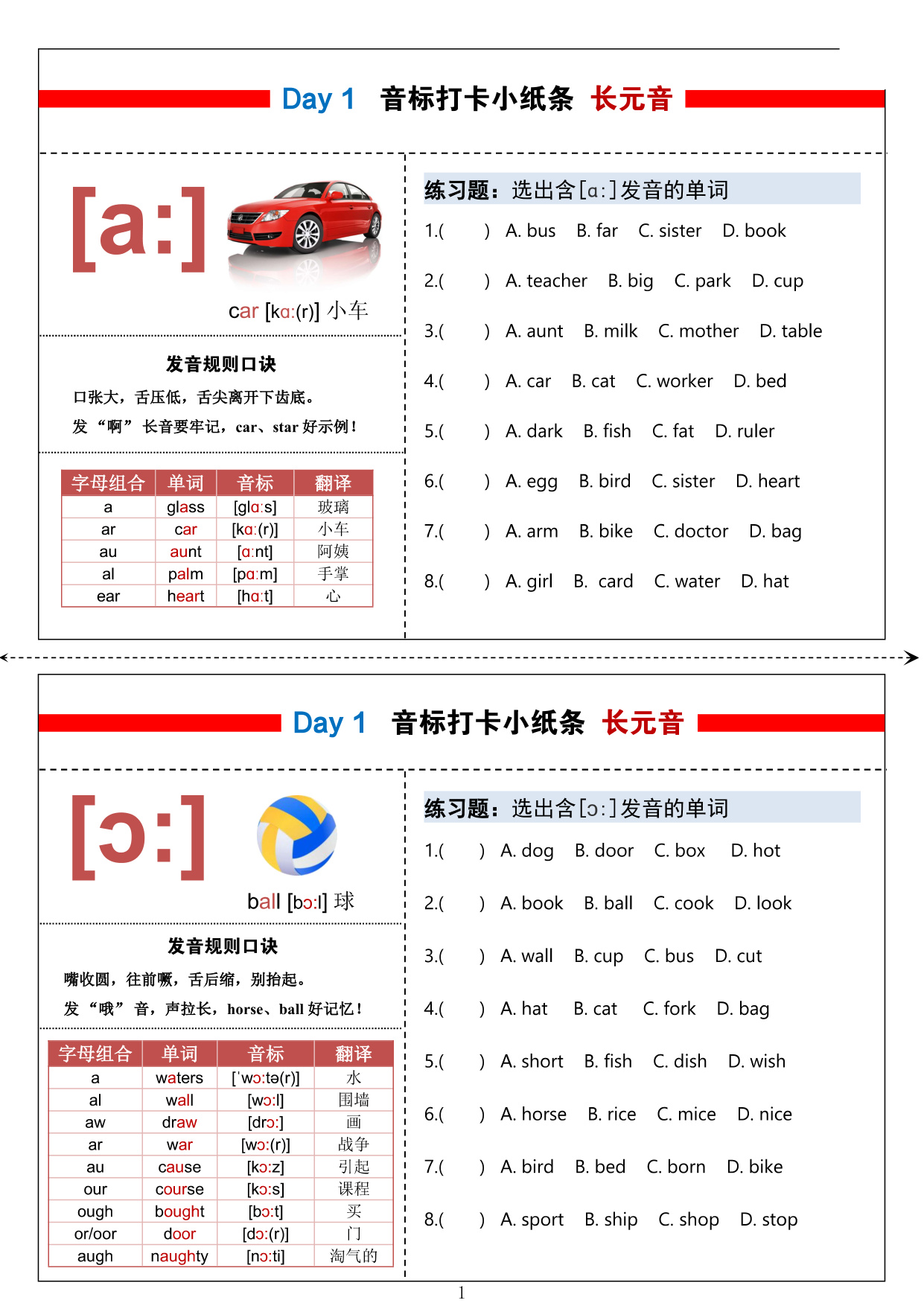 Day 1 音标打卡小纸条 长元音

[a:]

car [kɑ:(r)] 小车

发音规则口诀

口张大，舌压低，舌尖离开下齿底。

发“啊”长音要牢记，car、star 好示例！

| 字母组合 | 单词 | 音标 | 翻译 |
|---|---|---|---|
| a | glass | [glɑ:s] | 玻璃 |
| ar | car | [kɑ:(r)] | 小车 |
| au | aunt | [ɑ:nt] | 阿姨 |
| al | palm | [pɑ:m] | 手掌 |
| ear | heart | [hɑ:t] | 心 |

练习题：选出含[ɑ:]发音的单词

1.( ) A. bus B. far C. sister D. book

2.( ) A. teacher B. big C. park D. cup

3.( ) A. aunt B. milk C. mother D. table

4.( ) A. car B. cat C. worker D. bed

5.( ) A. dark B. fish C. fat D. ruler

6.( ) A. egg B. bird C. sister D. heart

7.( ) A. arm B. bike C. doctor D. bag

8.( ) A. girl B. card C. water D. hat

Day 1 音标打卡小纸条 长元音

[ɔ:]

ball [bɔ:l] 球

发音规则口诀

嘴收圆，往前噘，舌后缩，别抬起。

发“哦”音，声拉长，horse、ball 好记忆！

| 字母组合 | 单词 | 音标 | 翻译 |
|---|---|---|---|
| a | waters | [ˈwɔ:tə(r)] | 水 |
| al | wall | [wɔ:l] | 围墙 |
| aw | draw | [drɔ:] | 画 |
| ar | war | [wɔ:(r)] | 战争 |
| au | cause | [kɔ:z] | 引起 |
| our | course | [kɔ:s] | 课程 |
| ough | bought | [bɔ:t] | 买 |
| or/oor | door | [dɔ:(r)] | 门 |
| augh | naughty | [nɔ:ti] | 淘气的 |

练习题：选出含[ɔ:]发音的单词

1.( ) A. dog B. door C. box D. hot

2.( ) A. book B. ball C. cook D. look

3.( ) A. wall B. cup C. bus D. cut

4.( ) A. hat B. cat C. fork D. bag

5.( ) A. short B. fish C. dish D. wish

6.( ) A. horse B. rice C. mice D. nice

7.( ) A. bird B. bed C. born D. bike

8.( ) A. sport B. ship C. shop D. stop

1